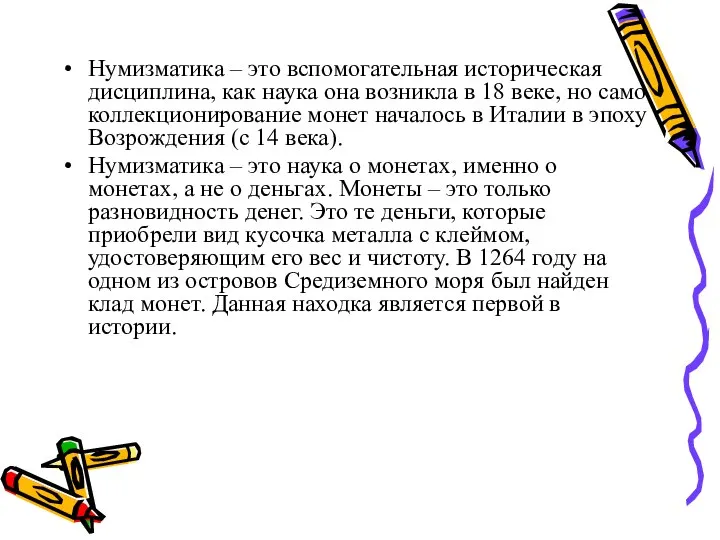 • Нумизматика – это вспомогательная историческая дисциплина, как наука она возникла в 18 веке, но само коллекционирование монет началось в Италии в эпоху Возрождения (с 14 века).

• Нумизматика – это наука о монетах, именно о монетах, а не о деньгах. Монеты – это только разновидность денег. Это те деньги, которые приобрели вид кусочка металла с клеймом, удостоверяющим его вес и чистоту. В 1264 году на одном из островов Средиземного моря был найден клад монет. Данная находка является первой в истории.